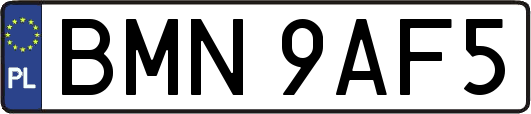 PL
BMN 9AF5